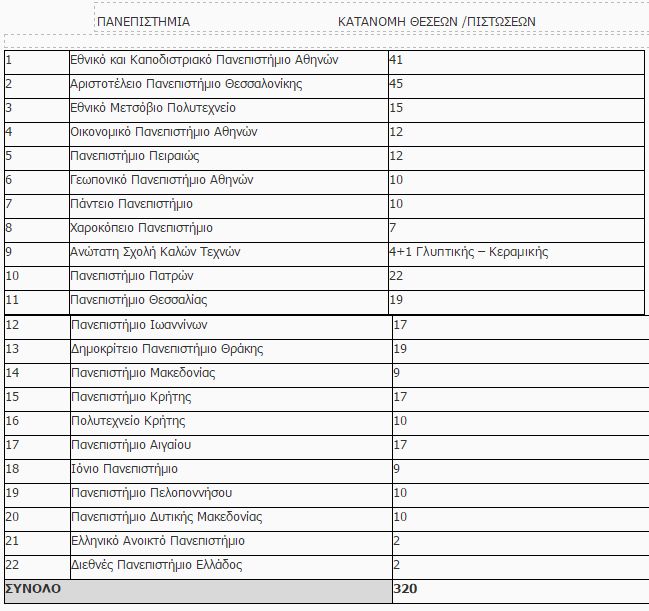 | | ΠΑΝΕΠΙΣΤΗΜΙΑ | ΚΑΤΑΝΟΜΗ ΘΕΣΕΩΝ /ΠΙΣΤΩΣΕΩΝ |
|---|---|---|
| 1 | Εθνικό και Καποδιστριακό Πανεπιστήμιο Αθηνών | 41 |
| 2 | Αριστοτέλειο Πανεπιστήμιο Θεσσαλονίκης | 45 |
| 3 | Εθνικό Μετσόβιο Πολυτεχνείο | 15 |
| 4 | Οικονομικό Πανεπιστήμιο Αθηνών | 12 |
| 5 | Πανεπιστήμιο Πειραιώς | 12 |
| 6 | Γεωπονικό Πανεπιστήμιο Αθηνών | 10 |
| 7 | Πάντειο Πανεπιστήμιο | 10 |
| 8 | Χαροκόπειο Πανεπιστήμιο | 7 |
| 9 | Ανώτατη Σχολή Καλών Τεχνών | 4+1 Γλυπτικής – Κεραμικής |
| 10 | Πανεπιστήμιο Πατρών | 22 |
| 11 | Πανεπιστήμιο Θεσσαλίας | 19 |
| 12 | Πανεπιστήμιο Ιωαννίνων | 17 |
| 13 | Δημοκρίτειο Πανεπιστήμιο Θράκης | 19 |
| 14 | Πανεπιστήμιο Μακεδονίας | 9 |
| 15 | Πανεπιστήμιο Κρήτης | 17 |
| 16 | Πολυτεχνείο Κρήτης | 10 |
| 17 | Πανεπιστήμιο Αιγαίου | 17 |
| 18 | Ιόνιο Πανεπιστήμιο | 9 |
| 19 | Πανεπιστήμιο Πελοποννήσου | 10 |
| 20 | Πανεπιστήμιο Δυτικής Μακεδονίας | 10 |
| 21 | Ελληνικό Ανοικτό Πανεπιστήμιο | 2 |
| 22 | Διεθνές Πανεπιστήμιο Ελλάδος | 2 |
| ΣΥΝΟΛΟ | | 320 |